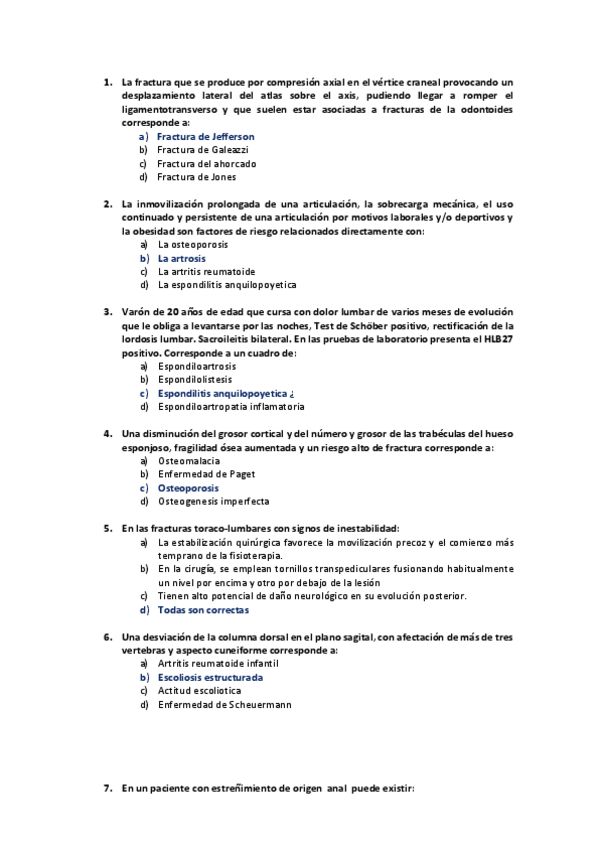 1. La fractura que se produce por compresión axial en el vértice craneal provocando un desplazamiento lateral del atlas sobre el axis, pudiendo llegar a romper el ligamentotransverso y que suelen estar asociadas a fracturas de la odontoides corresponde a:
a) Fractura de Jefferson
b) Fractura de Galeazzi
c) Fractura del ahorcado
d) Fractura de Jones

2. La inmovilización prolongada de una articulación, la sobrecarga mecánica, el uso continuado y persistente de una articulación por motivos laborales y/o deportivos y la obesidad son factores de riesgo relacionados directamente con:
a) La osteoporosis
b) La artrosis
c) La artritis reumatoide
d) La espondilitis anquilopoyetica

3. Varón de 20 años de edad que cursa con dolor lumbar de varios meses de evolución que le obliga a levantarse por las noches, Test de Schöber positivo, rectificación de la lordosis lumbar. Sacroileitis bilateral. En las pruebas de laboratorio presenta el HLB27 positivo. Corresponde a un cuadro de:
a) Espondiloartrosis
b) Espondilolistesis
c) Espondilitis anquilopoyetica ¿
d) Espondiloartropatia inflamatoria

4. Una disminución del grosor cortical y del número y grosor de las trabéculas del hueso esponjoso, fragilidad ósea aumentada y un riesgo alto de fractura corresponde a:
a) Osteomalacia
b) Enfermedad de Paget
c) Osteoporosis
d) Osteogenesis imperfecta

5. En las fracturas toraco-lumbares con signos de inestabilidad:
a) La estabilización quirúrgica favorece la movilización precoz y el comienzo más temprano de la fisioterapia.
b) En la cirugía, se emplean tornillos transpediculares fusionando habitualmente un nivel por encima y otro por debajo de la lesión
c) Tienen alto potencial de daño neurológico en su evolución posterior.
d) Todas son correctas

6. Una desviación de la columna dorsal en el plano sagital, con afectación de más de tres vertebras y aspecto cuneiforme corresponde a:
a) Artritis reumatoide infantil
b) Escoliosis estructurada
c) Actitud escoliotica
d) Enfermedad de Scheuermann

7. En un paciente con estreñimiento de origen anal puede existir: